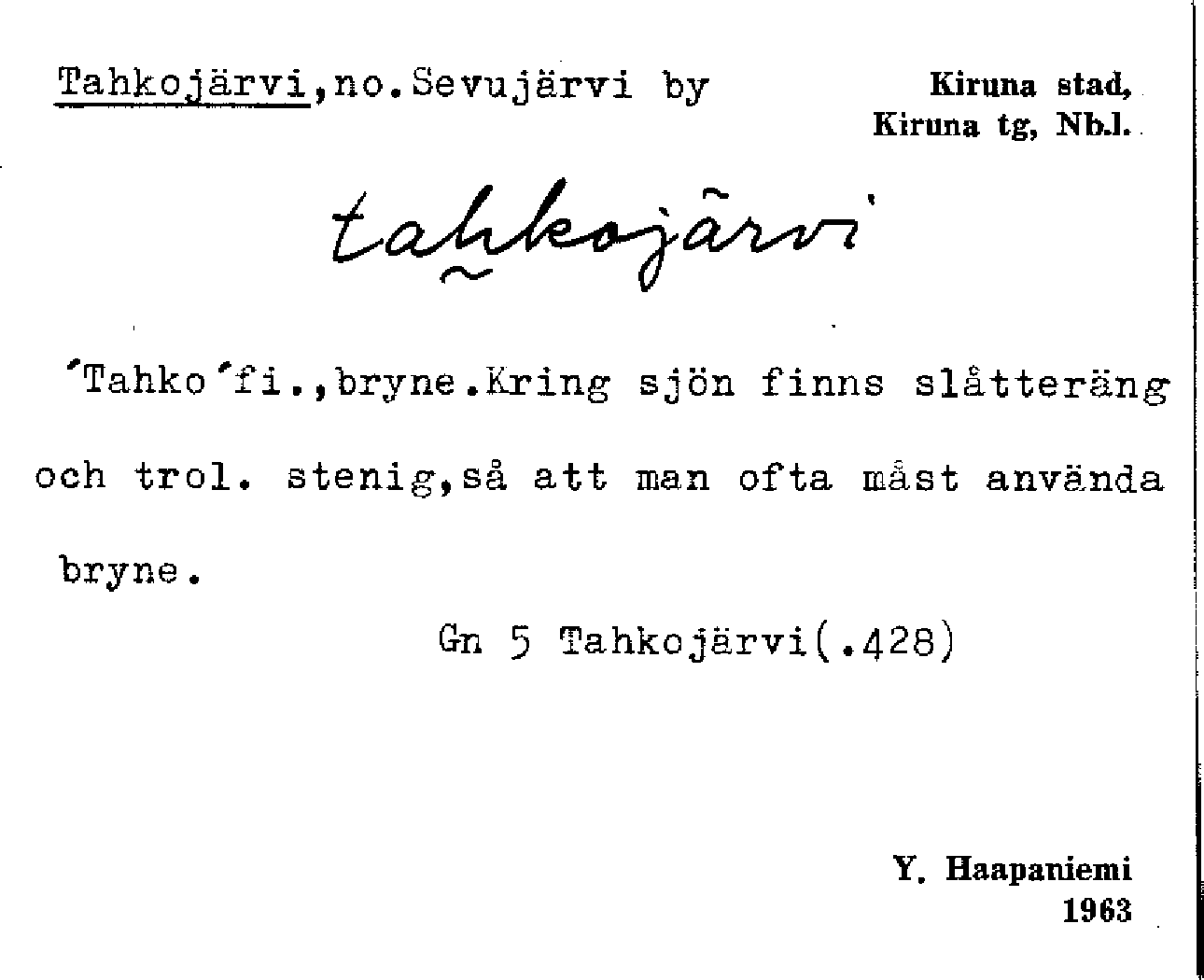 Tahkojärvi,no.Sevujärvi by

Kiruna stad,
Kiruna tg, Nb.l.

tahkojärvi

'Tahko'fi.,bryne.Kring sjön finns slåtteräng och trol. stenig,så att man ofta måst använda bryne.

Gn 5 Tahkojärvi(.428)

Y. Haapaniemi
1963